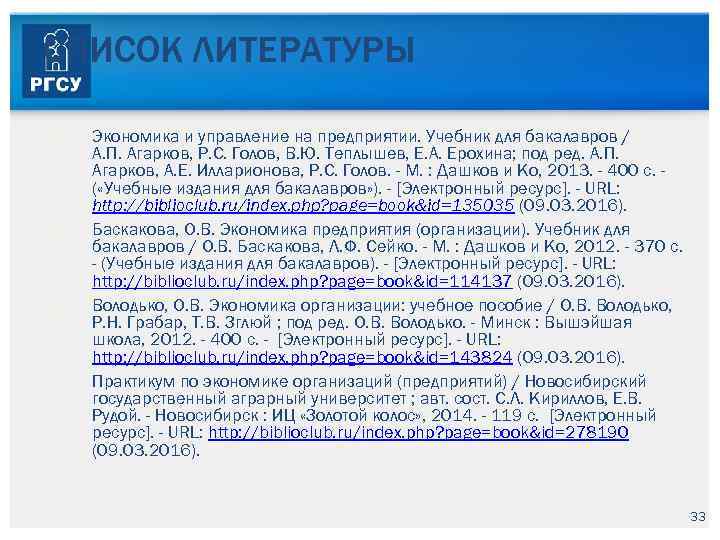 РГСУ

ИСОК ЛИТЕРАТУРЫ

Экономика и управление на предприятии. Учебник для бакалавров / А.П. Агарков, Р.С. Голов, В.Ю. Теплышев, Е.А. Ерохина; под ред. А.П. Агарков, А.Е. Илларионова, Р.С. Голов. - М. : Дашков и Ко, 2013. - 400 с. - («Учебные издания для бакалавров»). - [Электронный ресурс]. - URL: http://biblioclub.ru/index.php?page=book&id=135035 (09.03.2016).

Баскакова, О.В. Экономика предприятия (организации). Учебник для бакалавров / О.В. Баскакова, Л.Ф. Сейко. - М. : Дашков и Ко, 2012. - 370 с. - (Учебные издания для бакалавров). - [Электронный ресурс]. - URL: http://biblioclub.ru/index.php?page=book&id=114137 (09.03.2016).

Володько, О.В. Экономика организации: учебное пособие / О.В. Володько, Р.Н. Грабар, Т.В. Зглюй ; под ред. О.В. Володько. - Минск : Вышэйшая школа, 2012. - 400 с. - [Электронный ресурс]. - URL: http://biblioclub.ru/index.php?page=book&id=143824 (09.03.2016).

Практикум по экономике организаций (предприятий) / Новосибирский государственный аграрный университет ; авт. сост. С.А. Кириллов, Е.В. Рудой. - Новосибирск : ИЦ «Золотой колос», 2014. - 119 с. [Электронный ресурс]. - URL: http://biblioclub.ru/index.php?page=book&id=278190 (09.03.2016).

33